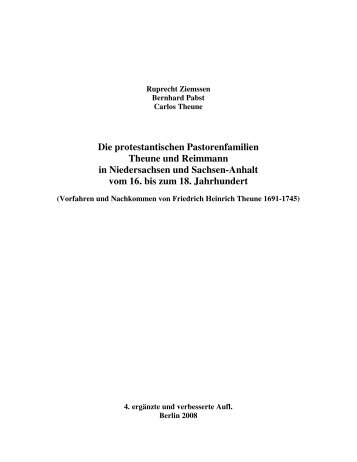 Ruprecht Ziemssen
Bernhard Pabst
Carlos Theune

Die protestantischen Pastorenfamilien
Theune und Reimmann
in Niedersachsen und Sachsen-Anhalt
vom 16. bis zum 18. Jahrhundert

(Vorfahren und Nachkommen von Friedrich Heinrich Theune 1691-1745)

4. ergänzte und verbesserte Aufl.
Berlin 2008